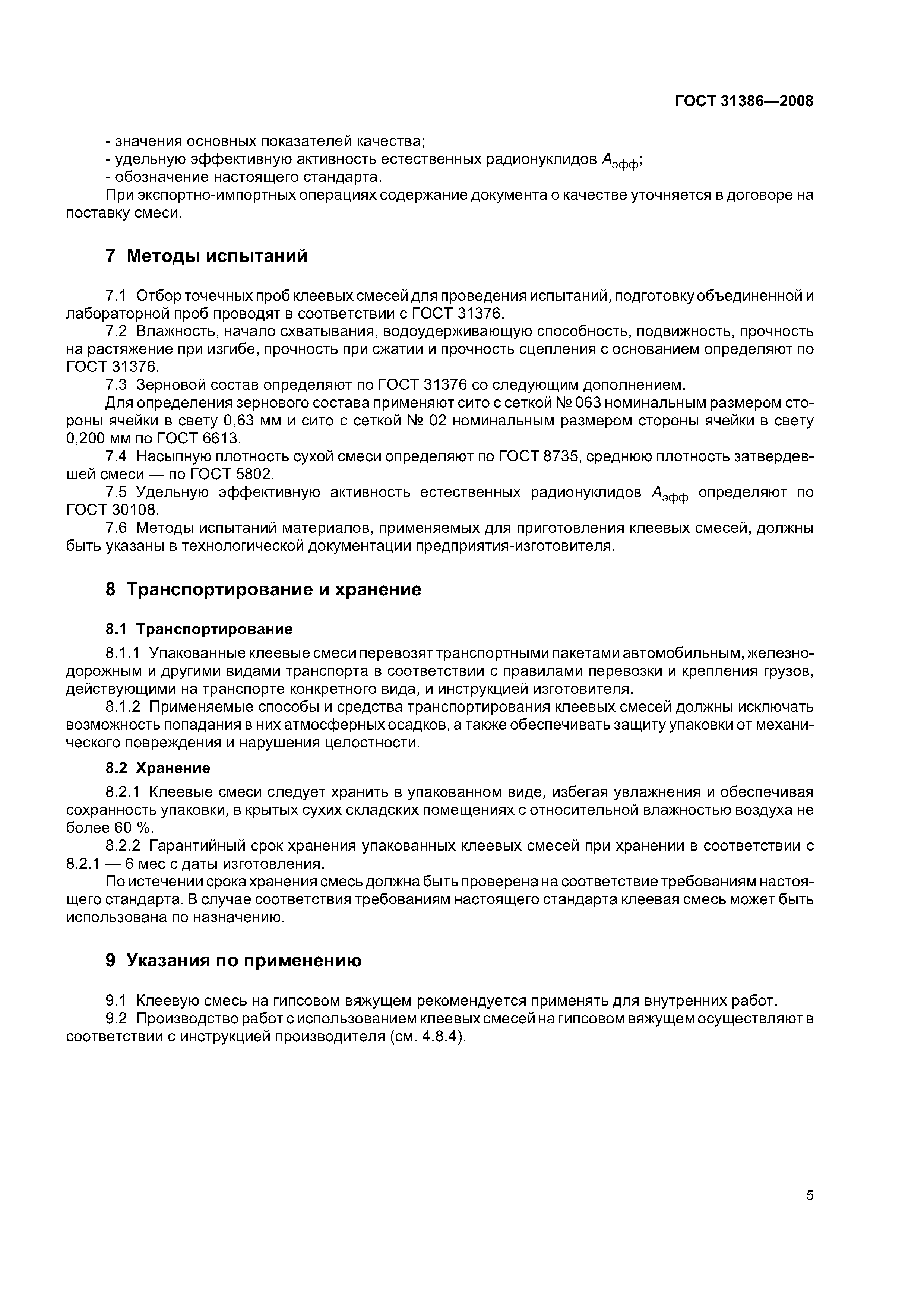 ГОСТ 31386—2008

- значения основных показателей качества;
- удельную эффективную активность естественных радионуклидов $A_{эфф}$;
- обозначение настоящего стандарта.

При экспортно-импортных операциях содержание документа о качестве уточняется в договоре на поставку смеси.

7 Методы испытаний

7.1 Отбор точечных проб клеевых смесей для проведения испытаний, подготовку объединенной и лабораторной проб проводят в соответствии с ГОСТ 31376.

7.2 Влажность, начало схватывания, водоудерживающую способность, подвижность, прочность на растяжение при изгибе, прочность при сжатии и прочность сцепления с основанием определяют по ГОСТ 31376.

7.3 Зерновой состав определяют по ГОСТ 31376 со следующим дополнением.

Для определения зернового состава применяют сито с сеткой № 063 номинальным размером стороны ячейки в свету 0,63 мм и сито с сеткой № 02 номинальным размером стороны ячейки в свету 0,200 мм по ГОСТ 6613.

7.4 Насыпную плотность сухой смеси определяют по ГОСТ 8735, среднюю плотность затвердевшей смеси — по ГОСТ 5802.

7.5 Удельную эффективную активность естественных радионуклидов $A_{эфф}$ определяют по ГОСТ 30108.

7.6 Методы испытаний материалов, применяемых для приготовления клеевых смесей, должны быть указаны в технологической документации предприятия-изготовителя.

8 Транспортирование и хранение

8.1 Транспортирование

8.1.1 Упакованные клеевые смеси перевозят транспортными пакетами автомобильным, железнодорожным и другими видами транспорта в соответствии с правилами перевозки и крепления грузов, действующими на транспорте конкретного вида, и инструкцией изготовителя.

8.1.2 Применяемые способы и средства транспортирования клеевых смесей должны исключать возможность попадания в них атмосферных осадков, а также обеспечивать защиту упаковки от механического повреждения и нарушения целостности.

8.2 Хранение

8.2.1 Клеевые смеси следует хранить в упакованном виде, избегая увлажнения и обеспечивая сохранность упаковки, в крытых сухих складских помещениях с относительной влажностью воздуха не более 60 %.

8.2.2 Гарантийный срок хранения упакованных клеевых смесей при хранении в соответствии с 8.2.1 — 6 мес с даты изготовления.

По истечении срока хранения смесь должна быть проверена на соответствие требованиям настоящего стандарта. В случае соответствия требованиям настоящего стандарта клеевая смесь может быть использована по назначению.

9 Указания по применению

9.1 Клеевую смесь на гипсовом вяжущем рекомендуется применять для внутренних работ.

9.2 Производство работ с использованием клеевых смесей на гипсовом вяжущем осуществляют в соответствии с инструкцией производителя (см. 4.8.4).

5